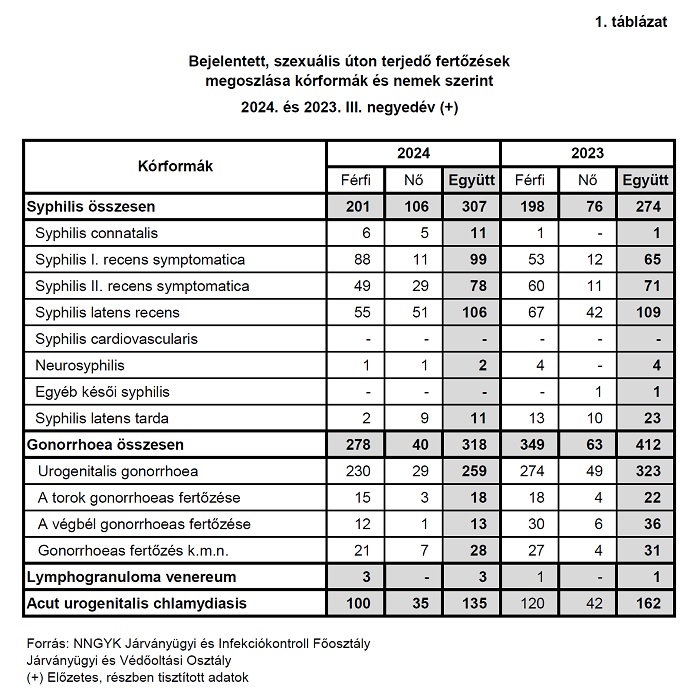 1. táblázat

Bejelentett, szexuális úton terjedő fertőzések megoszlása kórformák és nemek szerint

2024. és 2023. III. negyedév (+)

| Kórformák | 2024 Férfi | 2024 Nő | 2024 Együtt | 2023 Férfi | 2023 Nő | 2023 Együtt |
|---|---|---|---|---|---|---|
| Syphilis összesen | 201 | 106 | 307 | 198 | 76 | 274 |
| Syphilis connatalis | 6 | 5 | 11 | 1 | - | 1 |
| Syphilis I. recens symptomatica | 88 | 11 | 99 | 53 | 12 | 65 |
| Syphilis II. recens symptomatica | 49 | 29 | 78 | 60 | 11 | 71 |
| Syphilis latens recens | 55 | 51 | 106 | 67 | 42 | 109 |
| Syphilis cardiovascularis | - | - | - | - | - | - |
| Neurosyphilis | 1 | 1 | 2 | 4 | - | 4 |
| Egyéb késői syphilis | - | - | - | - | 1 | 1 |
| Syphilis latens tarda | 2 | 9 | 11 | 13 | 10 | 23 |
| Gonorrhoea összesen | 278 | 40 | 318 | 349 | 63 | 412 |
| Urogenitalis gonorrhoea | 230 | 29 | 259 | 274 | 49 | 323 |
| A torok gonorrhoeas fertőzése | 15 | 3 | 18 | 18 | 4 | 22 |
| A végbél gonorrhoeas fertőzése | 12 | 1 | 13 | 30 | 6 | 36 |
| Gonorrhoeas fertőzés k.m.n. | 21 | 7 | 28 | 27 | 4 | 31 |
| Lymphogranuloma venereum | 3 | - | 3 | 1 | - | 1 |
| Acut urogenitalis chlamydiasis | 100 | 35 | 135 | 120 | 42 | 162 |

Forrás: NNGYK Járványügyi és Infekciókontroll Főosztály
Járványügyi és Védőoltási Osztály
(+) Előzetes, részben tisztított adatok